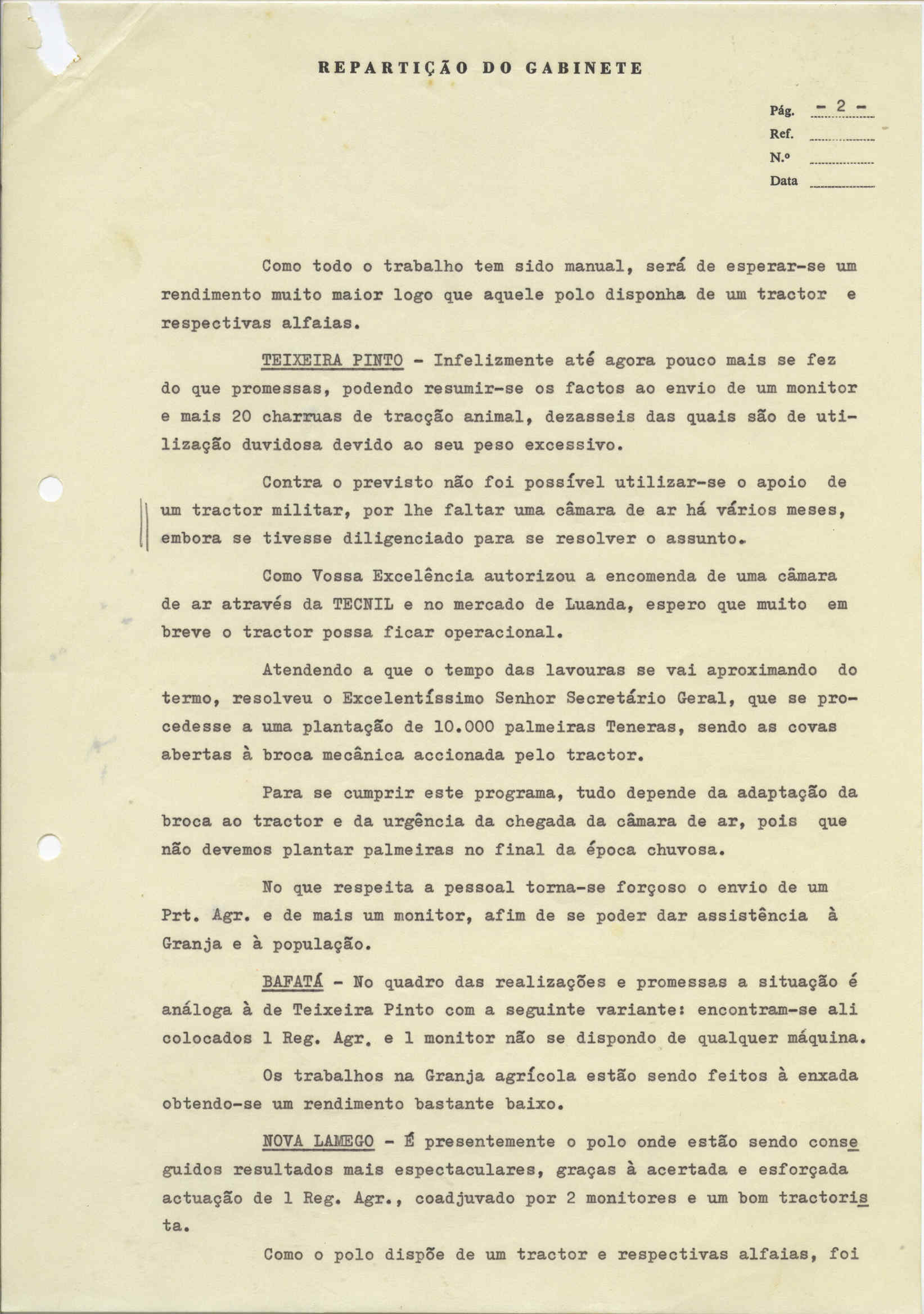 REPARTIÇÃO DO GABINETE

Pág. - 2 -
Ref.
N.º
Data

Como todo o trabalho tem sido manual, será de esperar-se um rendimento muito maior logo que aquele polo disponha de um tractor e respectivas alfaias.

TEIXEIRA PINTO - Infelizmente até agora pouco mais se fez do que promessas, podendo resumir-se os factos ao envio de um monitor e mais 20 charruas de tracção animal, dezasseis das quais são de utilização duvidosa devido ao seu peso excessivo.

Contra o previsto não foi possível utilizar-se o apoio de um tractor militar, por lhe faltar uma câmara de ar há vários meses, embora se tivesse diligenciado para se resolver o assunto.

Como Vossa Excelência autorizou a encomenda de uma câmara de ar através da TECNIL e no mercado de Luanda, espero que muito em breve o tractor possa ficar operacional.

Atendendo a que o tempo das lavouras se vai aproximando do termo, resolveu o Excelentíssimo Senhor Secretário Geral, que se procedesse a uma plantação de 10.000 palmeiras Teneras, sendo as covas abertas à broca mecânica accionada pelo tractor.

Para se cumprir este programa, tudo depende da adaptação da broca ao tractor e da urgência da chegada da câmara de ar, pois que não devemos plantar palmeiras no final da época chuvosa.

No que respeita a pessoal torna-se forçoso o envio de um Prt. Agr. e de mais um monitor, afim de se poder dar assistência à Granja e à população.

BAFATÁ - No quadro das realizações e promessas a situação é análoga à de Teixeira Pinto com a seguinte variante: encontram-se ali colocados 1 Reg. Agr. e 1 monitor não se dispondo de qualquer máquina.

Os trabalhos na Granja agrícola estão sendo feitos à enxada obtendo-se um rendimento bastante baixo.

NOVA LAMEGO - É presentemente o polo onde estão sendo conseguidos resultados mais espectaculares, graças à acertada e esforçada actuação de 1 Reg. Agr., coadjuvado por 2 monitores e um bom tractorista.

Como o polo dispõe de um tractor e respectivas alfaias, foi